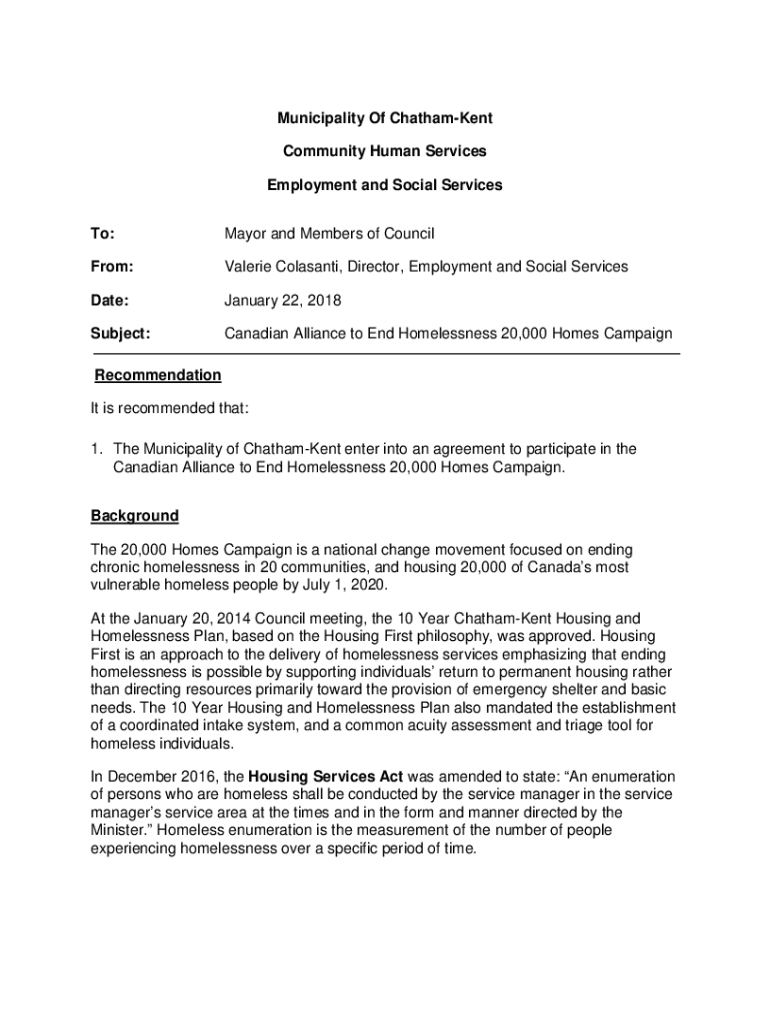 Municipality Of Chatham-Kent

Community Human Services

Employment and Social Services

To: Mayor and Members of Council

From: Valerie Colasanti, Director, Employment and Social Services

Date: January 22, 2018

Subject: Canadian Alliance to End Homelessness 20,000 Homes Campaign

Recommendation

It is recommended that:

1. The Municipality of Chatham-Kent enter into an agreement to participate in the Canadian Alliance to End Homelessness 20,000 Homes Campaign.

Background

The 20,000 Homes Campaign is a national change movement focused on ending chronic homelessness in 20 communities, and housing 20,000 of Canada's most vulnerable homeless people by July 1, 2020.

At the January 20, 2014 Council meeting, the 10 Year Chatham-Kent Housing and Homelessness Plan, based on the Housing First philosophy, was approved. Housing First is an approach to the delivery of homelessness services emphasizing that ending homelessness is possible by supporting individuals' return to permanent housing rather than directing resources primarily toward the provision of emergency shelter and basic needs. The 10 Year Housing and Homelessness Plan also mandated the establishment of a coordinated intake system, and a common acuity assessment and triage tool for homeless individuals.

In December 2016, the Housing Services Act was amended to state: "An enumeration of persons who are homeless shall be conducted by the service manager in the service manager's service area at the times and in the form and manner directed by the Minister." Homeless enumeration is the measurement of the number of people experiencing homelessness over a specific period of time.